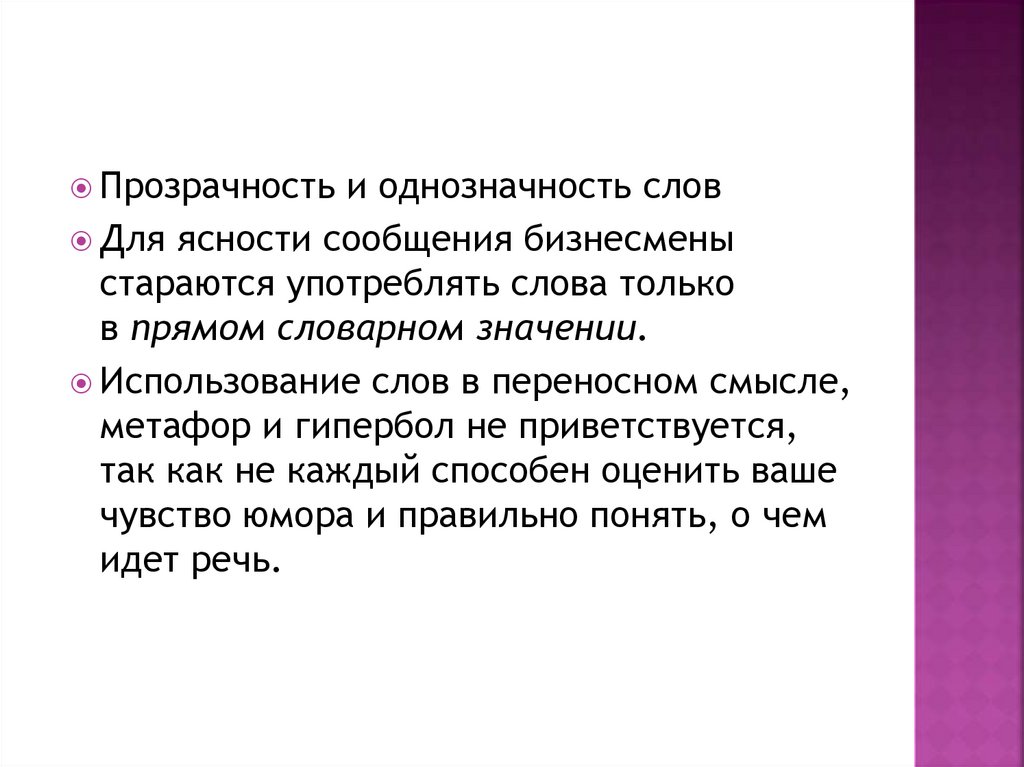 Прозрачность и однозначность слов

Для ясности сообщения бизнесмены стараются употреблять слова только в прямом словарном значении.

Использование слов в переносном смысле, метафор и гипербол не приветствуется, так как не каждый способен оценить ваше чувство юмора и правильно понять, о чем идет речь.